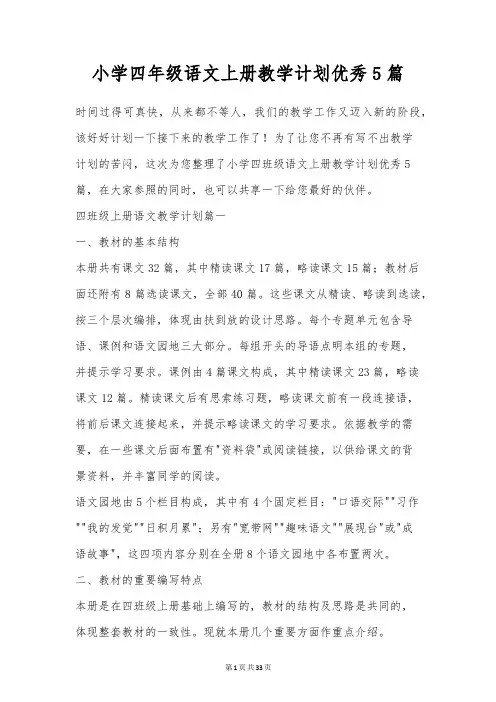 小学四年级语文上册教学计划优秀5篇

时间过得可真快，从来都不等人，我们的教学工作又迈入新的阶段，该好好计划一下接下来的教学工作了！为了让您不再有写不出教学计划的苦闷，这次为您整理了小学四班级语文上册教学计划优秀5篇，在大家参照的同时，也可以共享一下给您最好的伙伴。

四班级上册语文教学计划篇一

一、教材的基本结构

本册共有课文32篇，其中精读课文17篇，略读课文15篇；教材后面还附有8篇选读课文，全部40篇。这些课文从精读、略读到选读，按三个层次编排，体现由扶到放的设计思路。每个专题单元包含导语、课例和语文园地三大部分。每组开头的导语点明本组的专题，并提示学习要求。课例由4篇课文构成，其中精读课文23篇，略读课文12篇。精读课文后有思索练习题，略读课文前有一段连接语，将前后课文连接起来，并提示略读课文的学习要求。依据教学的需要，在一些课文后面布置有"资料袋"或阅读链接，以供给课文的背景资料，并丰富同学的阅读。

语文园地由5个栏目构成，其中有4个固定栏目："口语交际""习作""我的发觉""日积月累"；另有"宽带网""趣味语文""展现台"或"成语故事"，这四项内容分别在全册8个语文园地中各布置两次。

二、教材的重要编写特点

本册是在四班级上册基础上编写的，教材的结构及思路是共同的，体现整套教材的一致性。现就本册几个重要方面作重点介绍。

第1页共33页